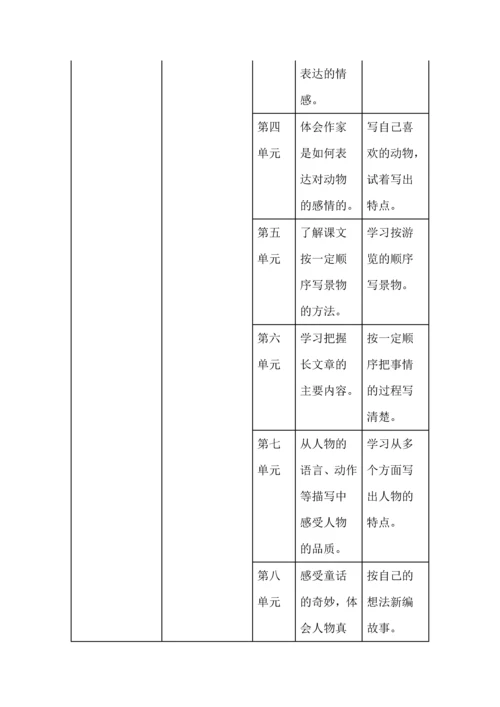 |  |  |  | 表达的情感。 |  |
|---|---|---|---|---|
|  |  | 第四单元 | 体会作家是如何表达对动物的感情的。 | 写自己喜欢的动物，试着写出特点。 |
|  |  | 第五单元 | 了解课文按一定顺序写景物的方法。 | 学习按游览的顺序写景物。 |
|  |  | 第六单元 | 学习把握长文章的主要内容。 | 按一定顺序把事情的过程写清楚。 |
|  |  | 第七单元 | 从人物的语言、动作等描写中感受人物的品质。 | 学习从多个方面写出人物的特点。 |
|  |  | 第八单元 | 感受童话的奇妙，体会人物真 | 按自己的想法新编故事。 |